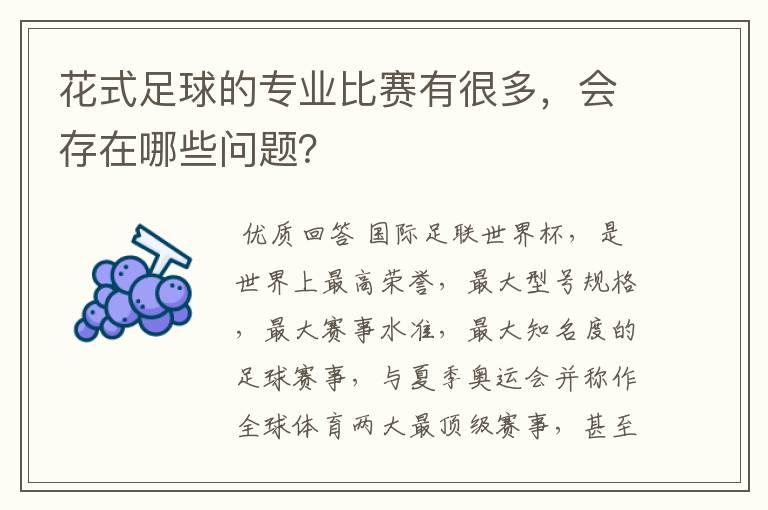 花式足球的专业比赛有很多，会存在哪些问题？

优质回答 国际足联世界杯，是世界上最高荣誉，最大型号规格，最大赛事水准，最大知名度的足球赛事，与夏季奥运会并称作全球体育两大最顶级赛事，甚至